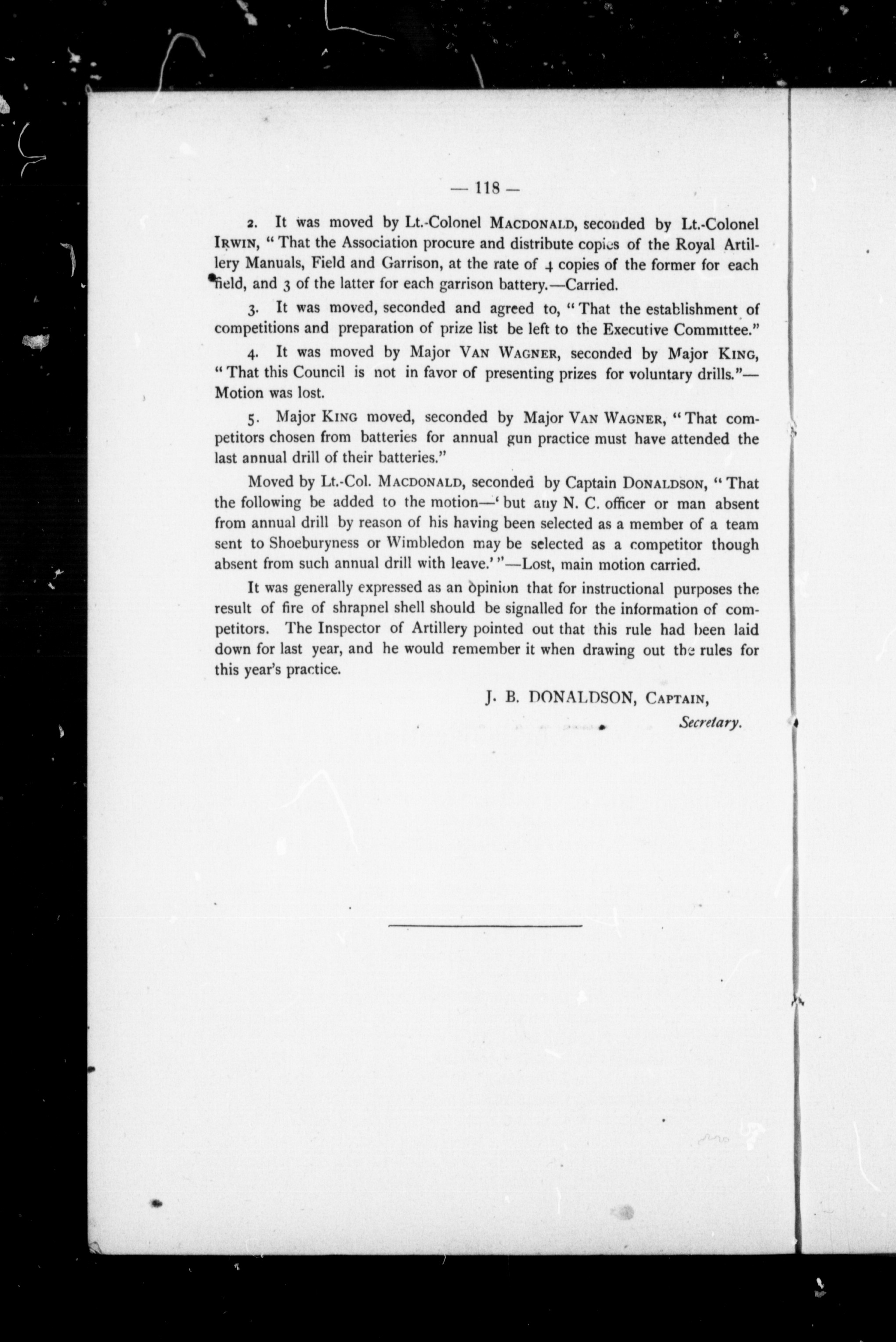 — 118 —

2. It was moved by Lt.-Colonel MACDONALD, seconded by Lt.-Colonel IRWIN, "That the Association procure and distribute copies of the Royal Artillery Manuals, Field and Garrison, at the rate of 4 copies of the former for each field, and 3 of the latter for each garrison battery.—Carried.

3. It was moved, seconded and agreed to, "That the establishment of competitions and preparation of prize list be left to the Executive Committee."

4. It was moved by Major VAN WAGNER, seconded by Major KING, "That this Council is not in favor of presenting prizes for voluntary drills."—Motion was lost.

5. Major KING moved, seconded by Major VAN WAGNER, "That competitors chosen from batteries for annual gun practice must have attended the last annual drill of their batteries."

Moved by Lt.-Col. MACDONALD, seconded by Captain DONALDSON, "That the following be added to the motion—'but any N. C. officer or man absent from annual drill by reason of his having been selected as a member of a team sent to Shoeburyness or Wimbledon may be selected as a competitor though absent from such annual drill with leave.'"—Lost, main motion carried.

It was generally expressed as an opinion that for instructional purposes the result of fire of shrapnel shell should be signalled for the information of competitors. The Inspector of Artillery pointed out that this rule had been laid down for last year, and he would remember it when drawing out the rules for this year's practice.

J. B. DONALDSON, CAPTAIN,
Secretary.